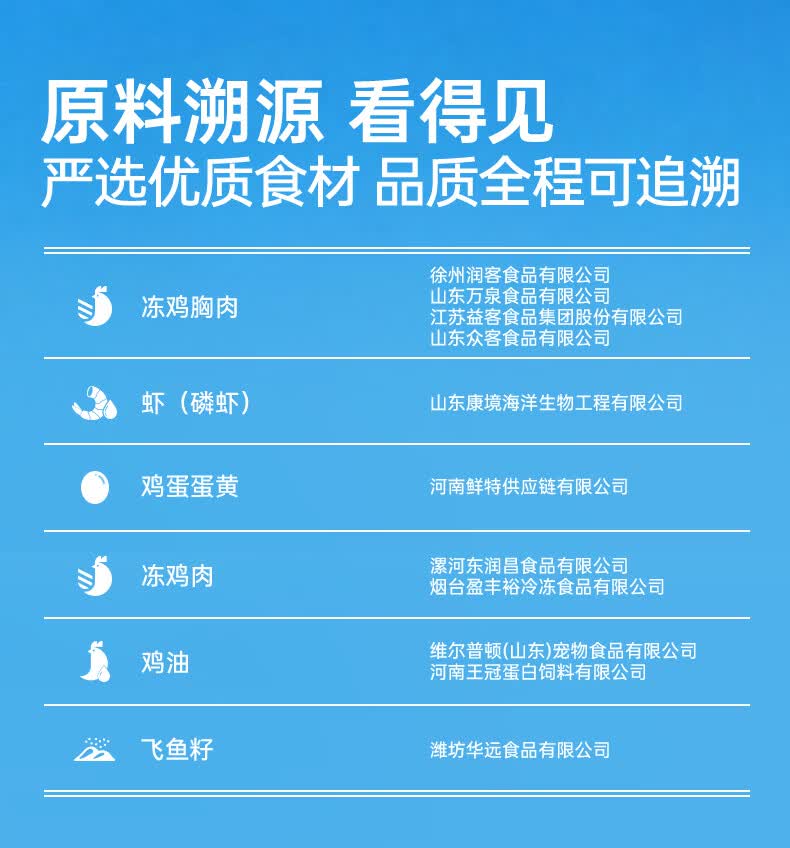 原料溯源 看得见
严选优质食材 品质全程可追溯

冻鸡胸肉
徐州润客食品有限公司
山东万泉食品有限公司
江苏益客食品集团股份有限公司
山东众客食品有限公司

虾（磷虾）
山东康境海洋生物工程有限公司

鸡蛋蛋黄
河南鲜特供应链有限公司

冻鸡肉
漯河东润昌食品有限公司
烟台盈丰裕冷冻食品有限公司

鸡油
维尔普顿(山东)宠物食品有限公司
河南王冠蛋白饲料有限公司

飞鱼籽
潍坊华远食品有限公司